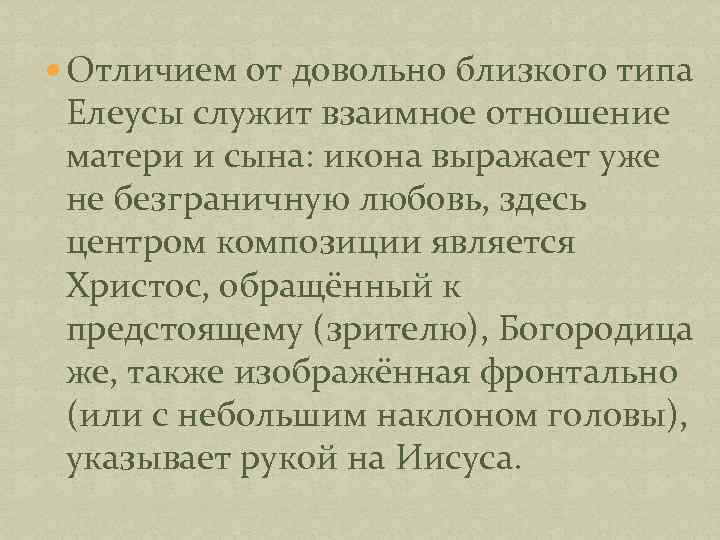 • Отличием от довольно близкого типа Елеусы служит взаимное отношение матери и сына: икона выражает уже не безграничную любовь, здесь центром композиции является Христос, обращённый к предстоящему (зрителю), Богородица же, также изображённая фронтально (или с небольшим наклоном головы), указывает рукой на Иисуса.